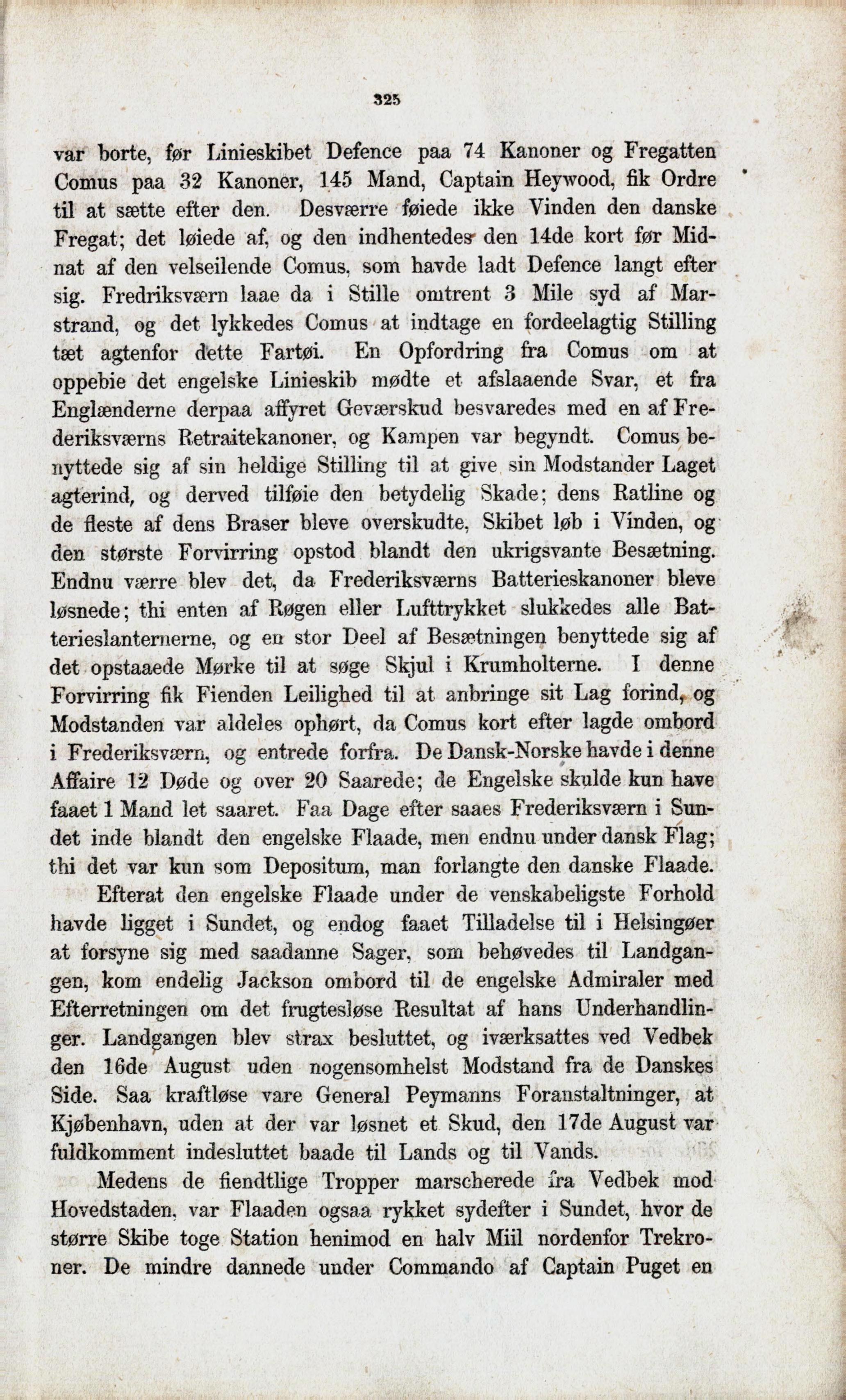 325

var borte, før Linieskibet Defence paa 74 Kanoner og Fregatten Comus paa 32 Kanoner, 145 Mand, Captain Heywood, fik Ordre til at sætte efter den. Desværre føiede ikke Vinden den danske Fregat; det løiede af, og den indhentedes den 14de kort før Midnat af den velseilende Comus, som havde ladt Defence langt efter sig. Fredriksværn laae da i Stille omtrent 3 Mile syd af Marstrand, og det lykkedes Comus at indtage en fordeelagtig Stilling tæt agtenfor dette Fartøi. En Opfordring fra Comus om at oppebie det engelske Linieskib mødte et afslaaende Svar, et fra Englænderne derpaa affyret Geværskud besvaredes med en af Frederiksværns Retraitekanoner, og Kampen var begyndt. Comus benyttede sig af sin heldige Stilling til at give sin Modstander Laget agterind, og derved tilføie den betydelig Skade; dens Ratline og de fleste af dens Braser bleve overskudte, Skibet løb i Vinden, og den største Forvirring opstod blandt den ukrigsvante Besætning. Endnu værre blev det, da Frederiksværns Batterieskanoner bleve løsnede; thi enten af Røgen eller Lufttrykket slukkedes alle Batterieslanternerne, og en stor Deel af Besætningen benyttede sig af det opstaaede Mørke til at søge Skjul i Krumholterne. I denne Forvirring fik Fienden Leilighed til at anbringe sit Lag forind, og Modstanden var aldeles ophørt, da Comus kort efter lagde ombord i Frederiksværn, og entrede forfra. De Dansk-Norske havde i denne Affaire 12 Døde og over 20 Saarede; de Engelske skulde kun have faaet 1 Mand let saaret. Faa Dage efter saaes Frederiksværn i Sundet inde blandt den engelske Flaade, men endnu under dansk Flag; thi det var kun som Depositum, man forlangte den danske Flaade.

Efterat den engelske Flaade under de venskabeligste Forhold havde ligget i Sundet, og endog faaet Tilladelse til i Helsingøer at forsyne sig med saadanne Sager, som behøvedes til Landgangen, kom endelig Jackson ombord til de engelske Admiraler med Efterretningen om det frugtesløse Resultat af hans Underhandlinger. Landgangen blev strax besluttet, og iværksattes ved Vedbek den 16de August uden nogensomhelst Modstand fra de Danskes Side. Saa kraftløse vare General Peymanns Foranstaltninger, at Kjøbenhavn, uden at der var løsnet et Skud, den 17de August var fuldkomment indesluttet baade til Lands og til Vands.

Medens de fiendtlige Tropper marscherede fra Vedbek mod Hovedstaden, var Flaaden ogsaa rykket sydefter i Sundet, hvor de større Skibe toge Station henimod en halv Miil nordenfor Trekroner. De mindre dannede under Commando af Captain Puget en